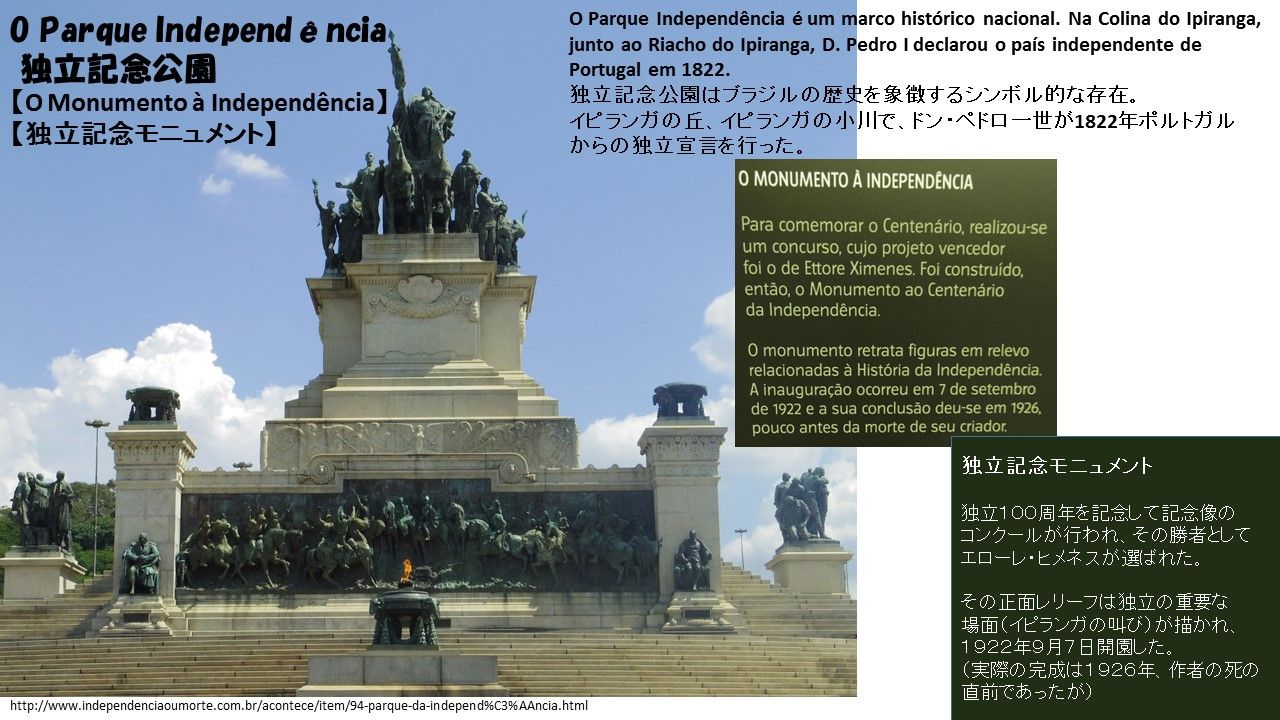 O Parque Independ ê ncia
独立記念公園
【O Monumento à Independência】
【独立記念モニュメント】

O Parque Independência é um marco histórico nacional. Na Colina do Ipiranga, junto ao Riacho do Ipiranga, D. Pedro I declarou o país independente de Portugal em 1822.
独立記念公園はブラジルの歴史を象徴するシンボル的な存在。
イピランガの丘、イピランガの小川で、ドン・ペドロ一世が1822年ポルトガルからの独立宣言を行った。

O MONUMENTO À INDEPENDÊNCIA

Para comemorar o Centenário, realizou-se um concurso, cujo projeto vencedor foi o de Ettore Ximenes. Foi construído, então, o Monumento ao Centenário da Independência.

O monumento retrata figuras em relevo relacionadas à História da Independência. A inauguração ocorreu em 7 de setembro de 1922 e a sua conclusão deu-se em 1926, pouco antes da morte de seu criador.

独立記念モニュメント

独立100周年を記念して記念像のコンクールが行われ、その勝者としてエローレ・ヒメネスが選ばれた。

その正面レリーフは独立の重要な場面(イピランガの叫び)が描かれ、1922年9月7日開園した。
(実際の完成は1926年、作者の死の直前であったが)

http://www.independenciaoumorte.com.br/acontece/item/94-parque-da-independ%C3%AAncia.html